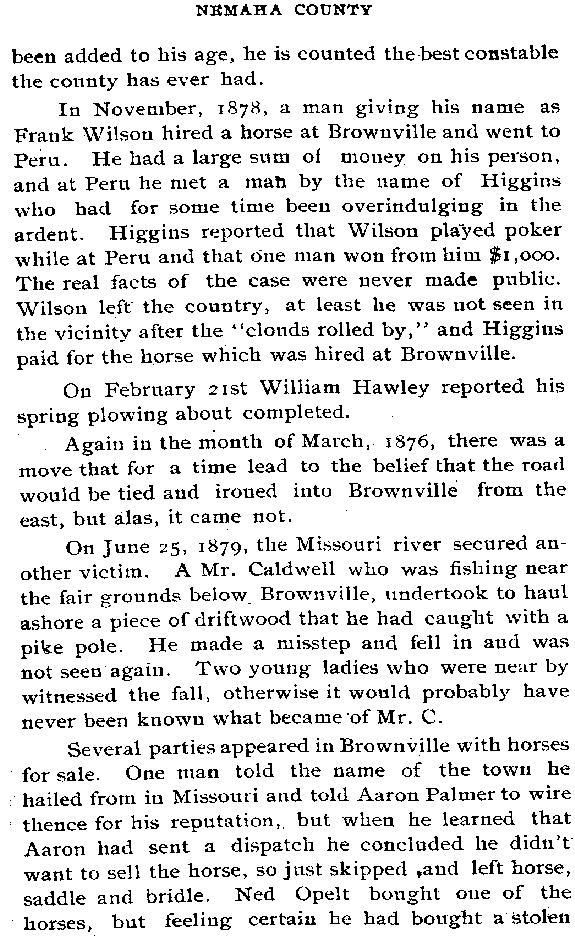 NEMAHA COUNTY

been added to his age, he is counted the best constable the county has ever had.

In November, 1878, a man giving his name as Frank Wilson hired a horse at Brownville and went to Peru. He had a large sum of money on his person, and at Peru he met a man by the name of Higgins who had for some time been overindulging in the ardent. Higgins reported that Wilson played poker while at Peru and that one man won from him $1,000. The real facts of the case were never made public. Wilson left the country, at least he was not seen in the vicinity after the "clouds rolled by," and Higgins paid for the horse which was hired at Brownville.

On February 21st William Hawley reported his spring plowing about completed.

Again in the month of March, 1876, there was a move that for a time lead to the belief that the road would be tied and ironed into Brownville from the east, but alas, it came not.

On June 25, 1879, the Missouri river secured another victim. A Mr. Caldwell who was fishing near the fair grounds below Brownville, undertook to haul ashore a piece of driftwood that he had caught with a pike pole. He made a misstep and fell in and was not seen again. Two young ladies who were near by witnessed the fall, otherwise it would probably have never been known what became of Mr. C.

Several parties appeared in Brownville with horses for sale. One man told the name of the town he hailed from in Missouri and told Aaron Palmer to wire thence for his reputation, but when he learned that Aaron had sent a dispatch he concluded he didn't want to sell the horse, so just skipped ,and left horse, saddle and bridle. Ned Opelt bought one of the horses, but feeling certain he had bought a stolen